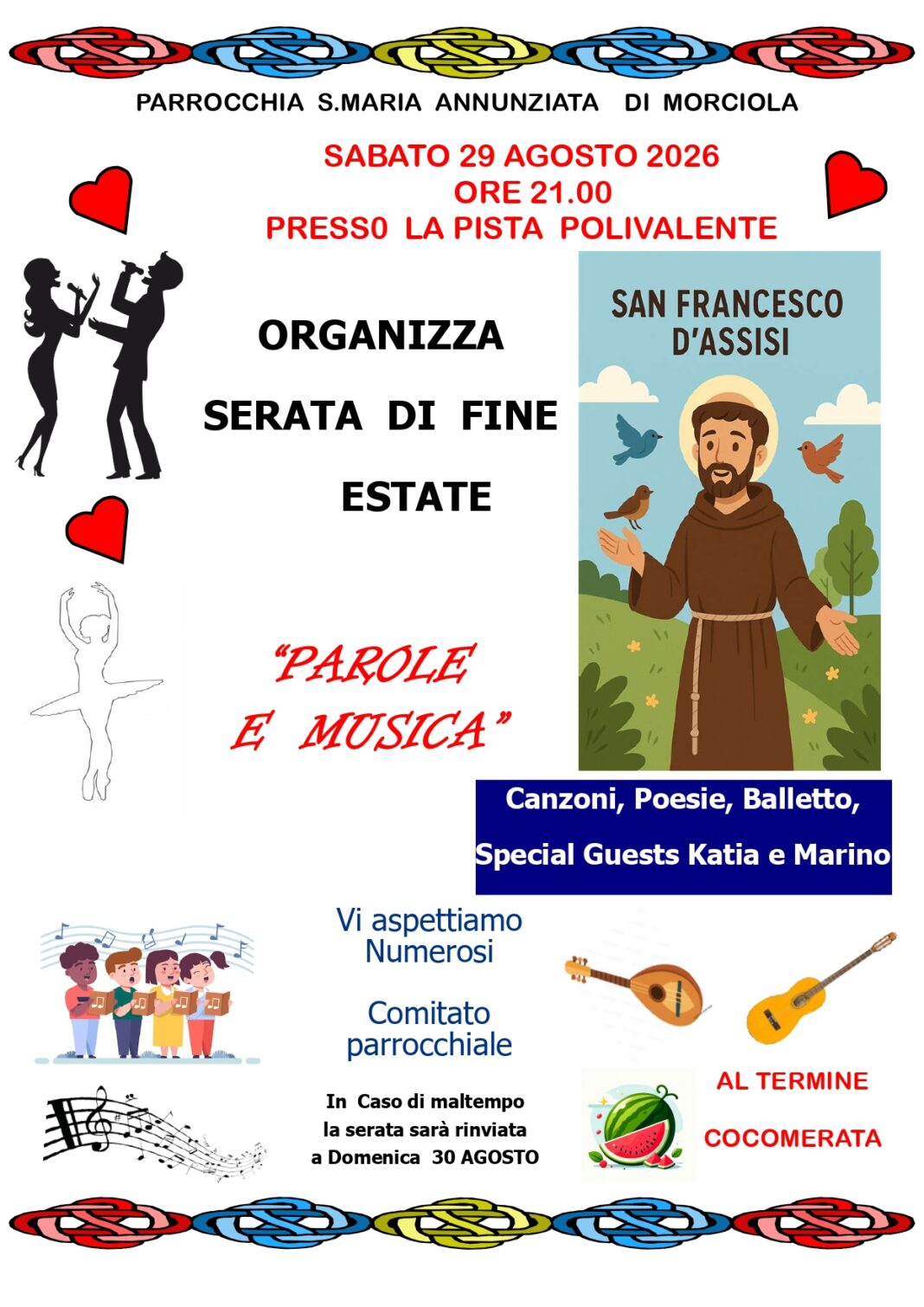 PARROCCHIA S.MARIA ANNUNZIATA DI MORCIOLA

SABATO 29 AGOSTO 2026
ORE 21.00
PRESS0 LA PISTA POLIVALENTE

ORGANIZZA

SERATA DI FINE ESTATE

SAN FRANCESCO D'ASSISI

"PAROLE E MUSICA"

Canzoni, Poesie, Balletto,
Special Guests Katia e Marino

Vi aspettiamo Numerosi

Comitato parrocchiale

In Caso di maltempo la serata sarà rinviata a Domenica 30 AGOSTO

AL TERMINE
COCOMERATA